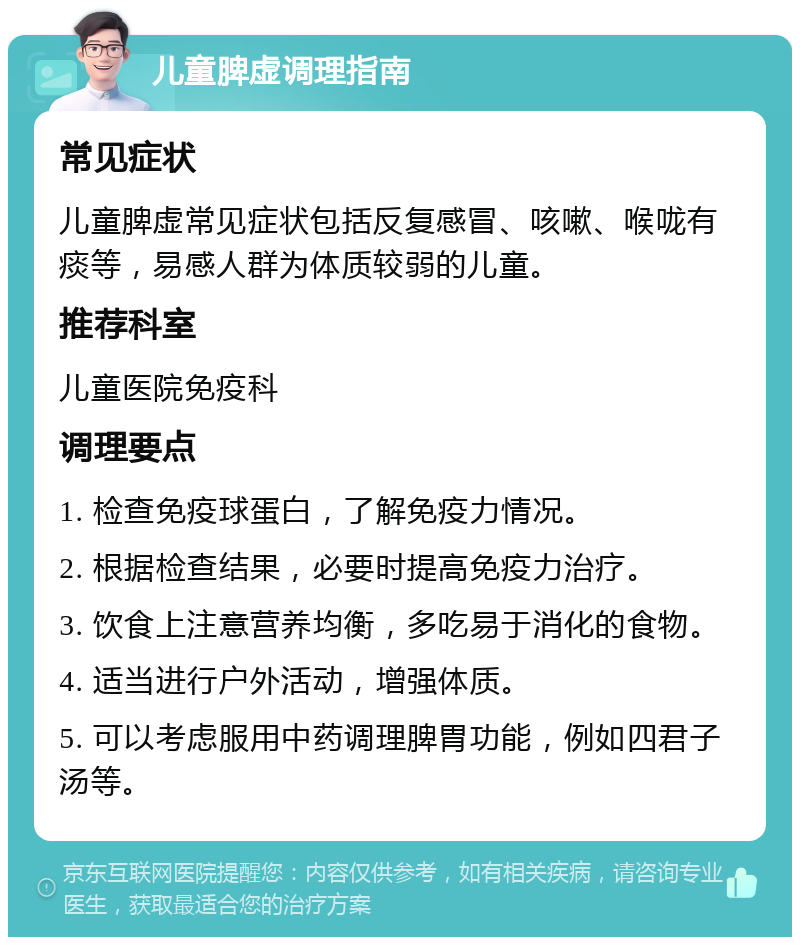 儿童脾虚调理指南

常见症状

儿童脾虚常见症状包括反复感冒、咳嗽、喉咙有痰等，易感人群为体质较弱的儿童。

推荐科室

儿童医院免疫科

调理要点

1. 检查免疫球蛋白，了解免疫力情况。

2. 根据检查结果，必要时提高免疫力治疗。

3. 饮食上注意营养均衡，多吃易于消化的食物。

4. 适当进行户外活动，增强体质。

5. 可以考虑服用中药调理脾胃功能，例如四君子汤等。

京东互联网医院提醒您：内容仅供参考，如有相关疾病，请咨询专业医生，获取最适合您的治疗方案